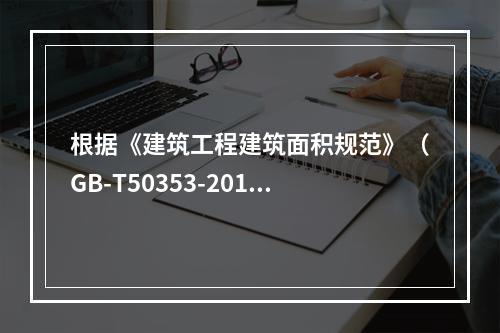 根据《建筑工程建筑面积规范》（GB-T50353-201...